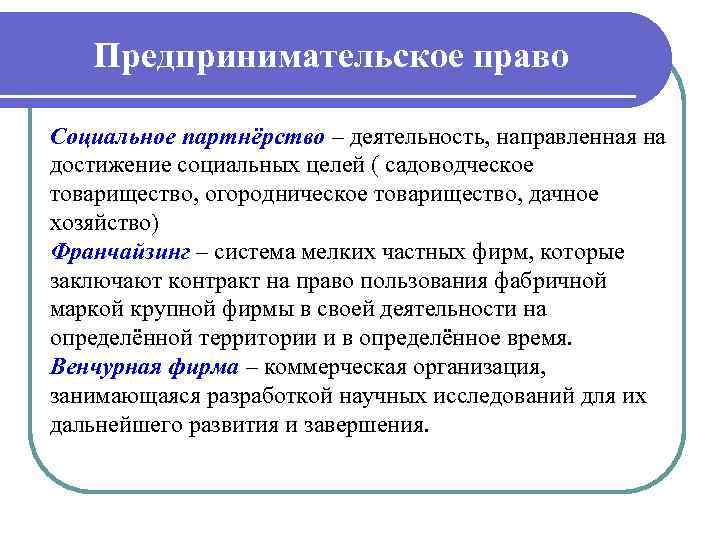 Предпринимательское право

Социальное партнёрство – деятельность, направленная на достижение социальных целей ( садоводческое товарищество, огородническое товарищество, дачное хозяйство)
Франчайзинг – система мелких частных фирм, которые заключают контракт на право пользования фабричной маркой крупной фирмы в своей деятельности на определённой территории и в определённое время.
Венчурная фирма – коммерческая организация, занимающаяся разработкой научных исследований для их дальнейшего развития и завершения.